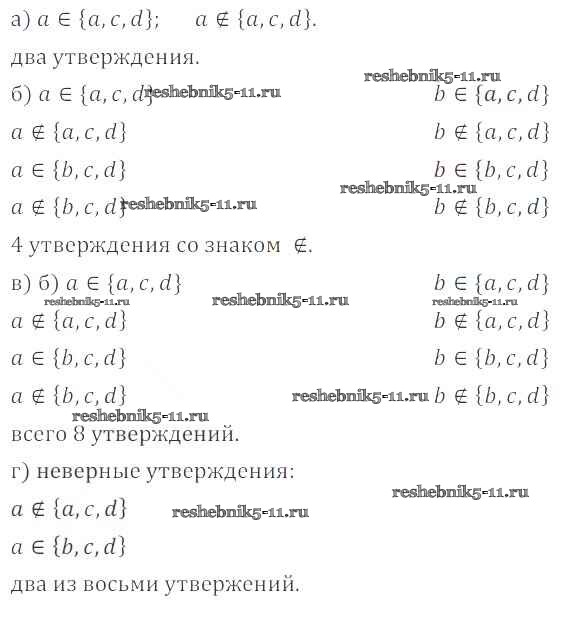 а) $a \in \{a, c, d\}$;  $a \notin \{a, c, d\}$.

два утверждения.

reshebnik5-11.ru

б) $a \in \{a, c, d\}$ reshebnik5-11.ru $b \in \{a, c, d\}$

$a \notin \{a, c, d\}$ $b \notin \{a, c, d\}$

$a \in \{b, c, d\}$ $b \in \{b, c, d\}$

reshebnik5-11.ru

$a \notin \{b, c, d\}$ reshebnik5-11.ru $b \notin \{b, c, d\}$

4 утверждения со знаком $\notin$.

в) б) $a \in \{a, c, d\}$ $b \in \{a, c, d\}$

reshebnik5-11.ru reshebnik5-11.ru reshebnik5-11.ru

$a \notin \{a, c, d\}$ $b \notin \{a, c, d\}$

$a \in \{b, c, d\}$ $b \in \{b, c, d\}$

$a \notin \{b, c, d\}$ reshebnik5-11.ru $b \notin \{b, c, d\}$

reshebnik5-11.ru

всего 8 утверждений.

г) неверные утверждения:

reshebnik5-11.ru

$a \notin \{a, c, d\}$ reshebnik5-11.ru

$a \in \{b, c, d\}$

два из восьми утвержений.